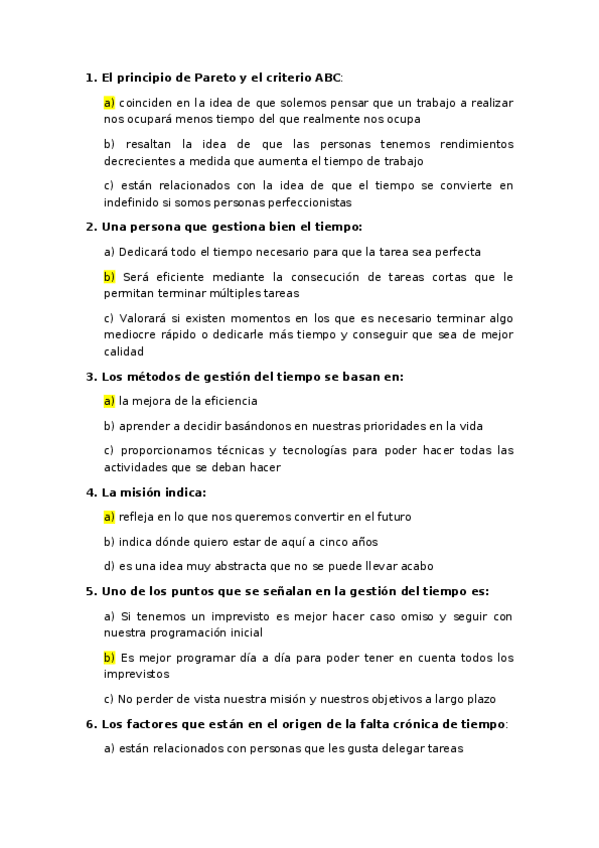 1. El principio de Pareto y el criterio ABC:

a) coinciden en la idea de que solemos pensar que un trabajo a realizar nos ocupará menos tiempo del que realmente nos ocupa

b) resaltan la idea de que las personas tenemos rendimientos decrecientes a medida que aumenta el tiempo de trabajo

c) están relacionados con la idea de que el tiempo se convierte en indefinido si somos personas perfeccionistas

2. Una persona que gestiona bien el tiempo:

a) Dedicará todo el tiempo necesario para que la tarea sea perfecta

b) Será eficiente mediante la consecución de tareas cortas que le permitan terminar múltiples tareas

c) Valorará si existen momentos en los que es necesario terminar algo mediocre rápido o dedicarle más tiempo y conseguir que sea de mejor calidad

3. Los métodos de gestión del tiempo se basan en:

a) la mejora de la eficiencia

b) aprender a decidir basándonos en nuestras prioridades en la vida

c) proporcionamos técnicas y tecnologías para poder hacer todas las actividades que se deban hacer

4. La misión indica:

a) refleja en lo que nos queremos convertir en el futuro

b) indica dónde quiero estar de aquí a cinco años

d) es una idea muy abstracta que no se puede llevar acabo

5. Uno de los puntos que se señalan en la gestión del tiempo es:

a) Si tenemos un imprevisto es mejor hacer caso omiso y seguir con nuestra programación inicial

b) Es mejor programar día a día para poder tener en cuenta todos los imprevistos

c) No perder de vista nuestra misión y nuestros objetivos a largo plazo

6. Los factores que están en el origen de la falta crónica de tiempo:

a) están relacionados con personas que les gusta delegar tareas